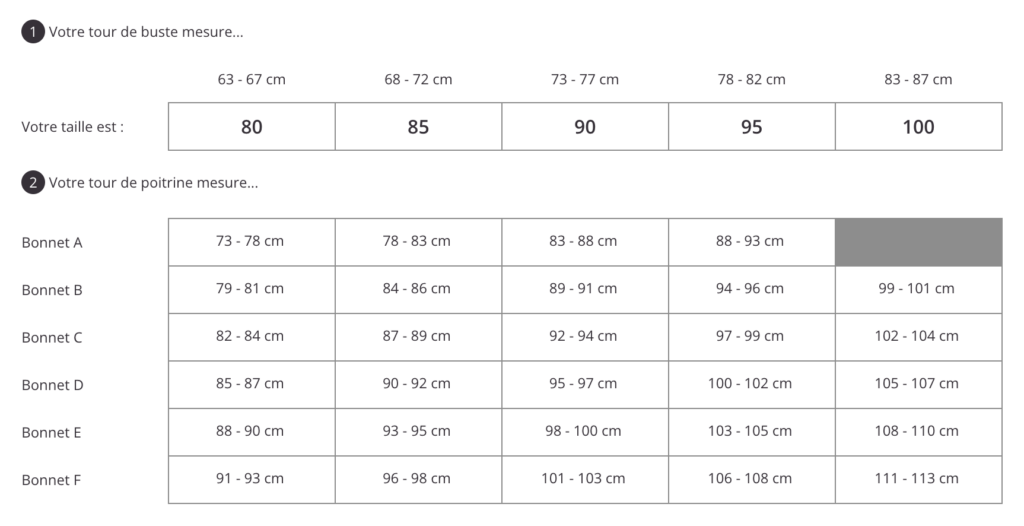 1 Votre tour de buste mesure...

| | 63 - 67 cm | 68 - 72 cm | 73 - 77 cm | 78 - 82 cm | 83 - 87 cm |
|---|---|---|---|---|---|
| Votre taille est : | 80 | 85 | 90 | 95 | 100 |

2 Votre tour de poitrine mesure...

| | | | | | |
|---|---|---|---|---|---|
| Bonnet A | 73 - 78 cm | 78 - 83 cm | 83 - 88 cm | 88 - 93 cm | |
| Bonnet B | 79 - 81 cm | 84 - 86 cm | 89 - 91 cm | 94 - 96 cm | 99 - 101 cm |
| Bonnet C | 82 - 84 cm | 87 - 89 cm | 92 - 94 cm | 97 - 99 cm | 102 - 104 cm |
| Bonnet D | 85 - 87 cm | 90 - 92 cm | 95 - 97 cm | 100 - 102 cm | 105 - 107 cm |
| Bonnet E | 88 - 90 cm | 93 - 95 cm | 98 - 100 cm | 103 - 105 cm | 108 - 110 cm |
| Bonnet F | 91 - 93 cm | 96 - 98 cm | 101 - 103 cm | 106 - 108 cm | 111 - 113 cm |